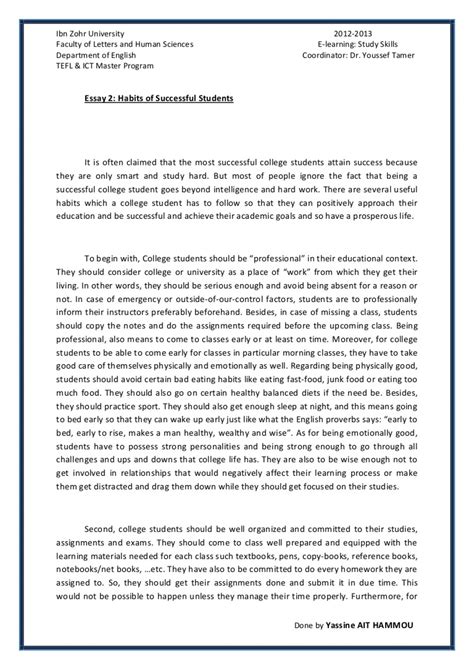 Ibn Zohr University
Faculty of Letters and Human Sciences
Department of English
TEFL & ICT Master Program

2012-2013
E-learning: Study Skills
Coordinator: Dr. Youssef Tamer

Essay 2: Habits of Successful Students

It is often claimed that the most successful college students attain success because they are only smart and study hard. But most of people ignore the fact that being a successful college student goes beyond intelligence and hard work. There are several useful habits which a college student has to follow so that they can positively approach their education and be successful and achieve their academic goals and so have a prosperous life.

To begin with, College students should be "professional" in their educational context. They should consider college or university as a place of "work" from which they get their living. In other words, they should be serious enough and avoid being absent for a reason or not. In case of emergency or outside-of-our-control factors, students are to professionally inform their instructors preferably beforehand. Besides, in case of missing a class, students should copy the notes and do the assignments required before the upcoming class. Being professional, also means to come to classes early or at least on time. Moreover, for college students to be able to come early for classes in particular morning classes, they have to take good care of themselves physically and emotionally as well. Regarding being physically good, students should avoid certain bad eating habits like eating fast-food, junk food or eating too much food. They should also go on certain healthy balanced diets if the need be. Besides, they should practice sport. They should also get enough sleep at night, and this means going to bed early so that they can wake up early just like what the English proverbs says: "early to bed, early to rise, makes a man healthy, wealthy and wise". As for being emotionally good, students have to possess strong personalities and being strong enough to go through all challenges and ups and downs that college life has. They are also to be wise enough not to get involved in relationships that would negatively affect their learning process or make them get distracted and drag them down while they should get focused on their studies.

Second, college students should be well organized and committed to their studies, assignments and exams. They should come to class well prepared and equipped with the learning materials needed for each class such textbooks, pens, copy-books, reference books, notebooks/net books, …etc. They have also to be committed to do every homework they are assigned to. So, they should get their assignments done and submit it in due time. This would not be possible to happen unless they manage their time properly. Furthermore, for

Done by Yassine AIT HAMMOU